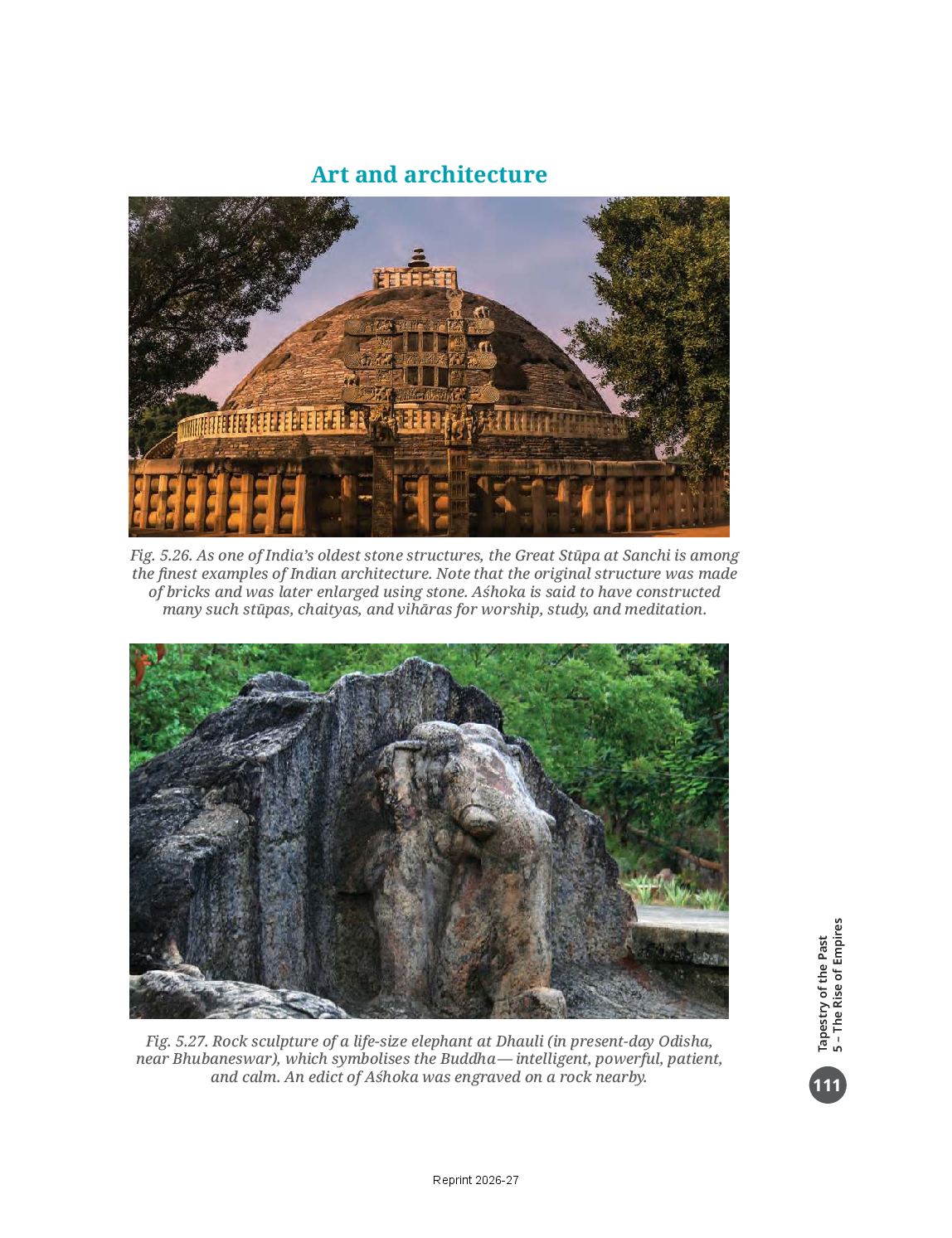 Art and architecture

Fig. 5.26. As one of India's oldest stone structures, the Great Stūpa at Sanchi is among the finest examples of Indian architecture. Note that the original structure was made of bricks and was later enlarged using stone. Aśhoka is said to have constructed many such stūpas, chaityas, and vihāras for worship, study, and meditation.

Fig. 5.27. Rock sculpture of a life-size elephant at Dhauli (in present-day Odisha, near Bhubaneswar), which symbolises the Buddha— intelligent, powerful, patient, and calm. An edict of Aśhoka was engraved on a rock nearby.

Tapestry of the Past
5 – The Rise of Empires

111

Reprint 2026-27